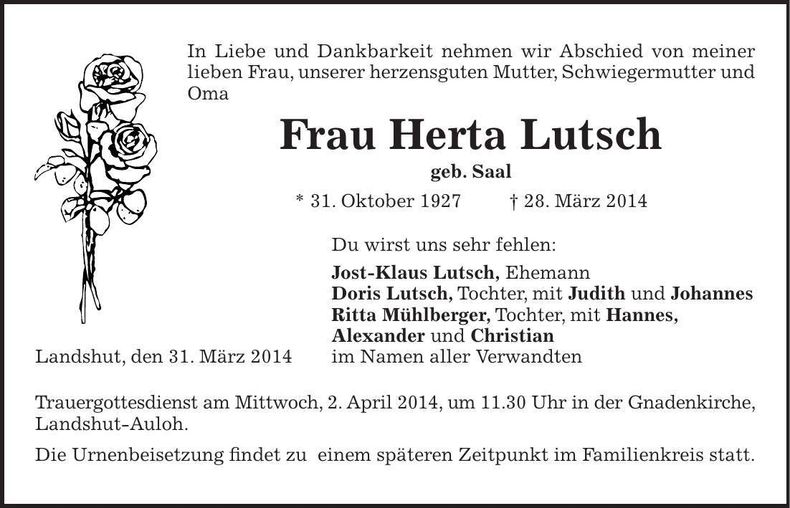 In Liebe und Dankbarkeit nehmen wir Abschied von meiner lieben Frau, unserer herzensguten Mutter, Schwiegermutter und Oma

Frau Herta Lutsch

geb. Saal

* 31. Oktober 1927 † 28. März 2014

Du wirst uns sehr fehlen:

Jost-Klaus Lutsch, Ehemann
Doris Lutsch, Tochter, mit Judith und Johannes
Ritta Mühlberger, Tochter, mit Hannes, Alexander und Christian
im Namen aller Verwandten

Landshut, den 31. März 2014

Trauergottesdienst am Mittwoch, 2. April 2014, um 11.30 Uhr in der Gnadenkirche, Landshut-Auloh.

Die Urnenbeisetzung findet zu einem späteren Zeitpunkt im Familienkreis statt.